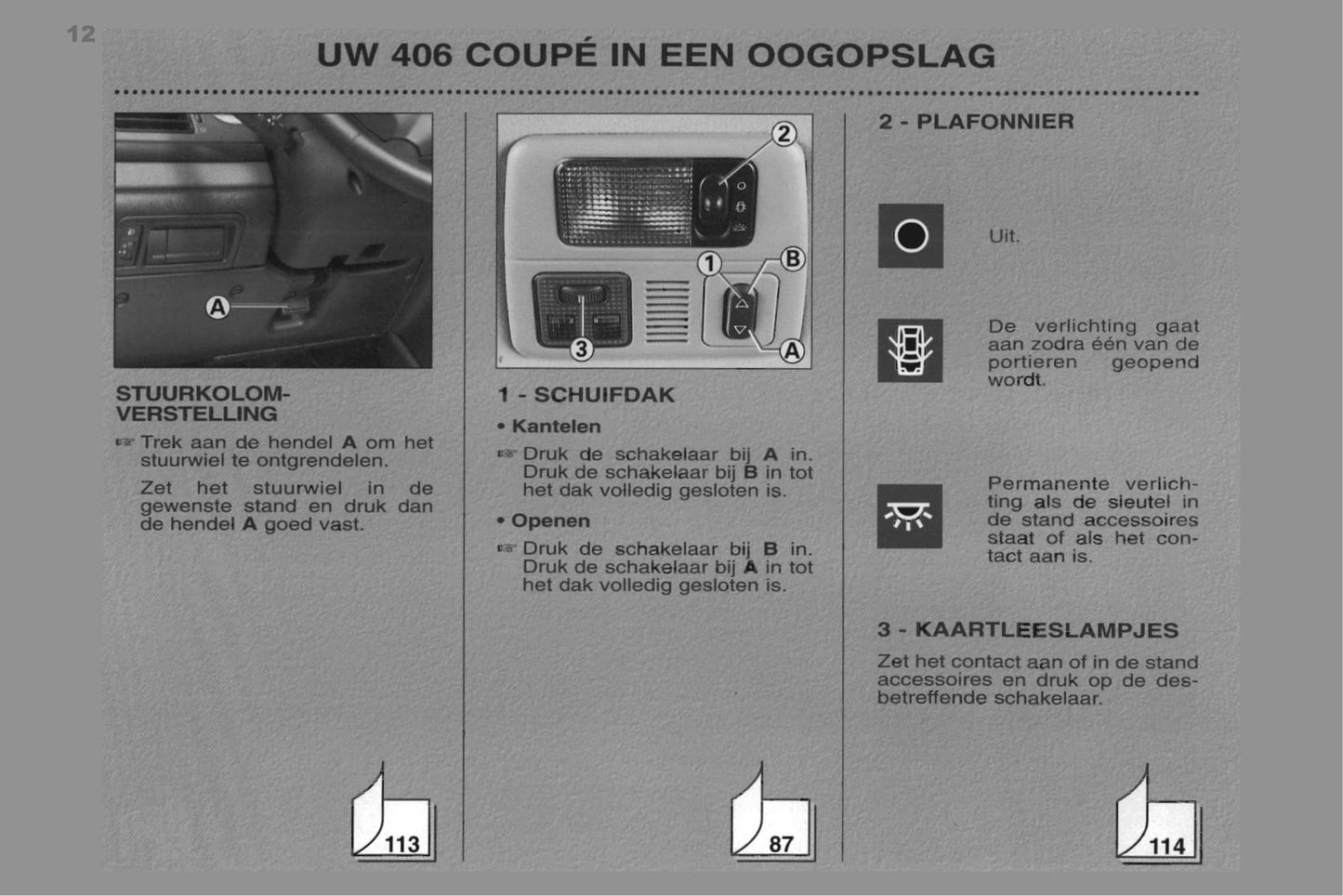 12

UW 406 COUPÉ IN EEN OOGOPSLAG

A

STUURKOLOM-VERSTELLING

☞ Trek aan de hendel **A** om het stuurwiel te ontgrendelen.

Zet het stuurwiel in de gewenste stand en druk dan de hendel **A** goed vast.

113

2

1

B

3

A

1 - SCHUIFDAK

• Kantelen

☞ Druk de schakelaar bij **A** in. Druk de schakelaar bij **B** in tot het dak volledig gesloten is.

• Openen

☞ Druk de schakelaar bij **B** in. Druk de schakelaar bij **A** in tot het dak volledig gesloten is.

87

2 - PLAFONNIER

Uit.

De verlichting gaat aan zodra één van de portieren geopend wordt.

Permanente verlichting als de sleutel in de stand accessoires staat of als het contact aan is.

3 - KAARTLEESLAMPJES

Zet het contact aan of in de stand accessoires en druk op de desbetreffende schakelaar.

114